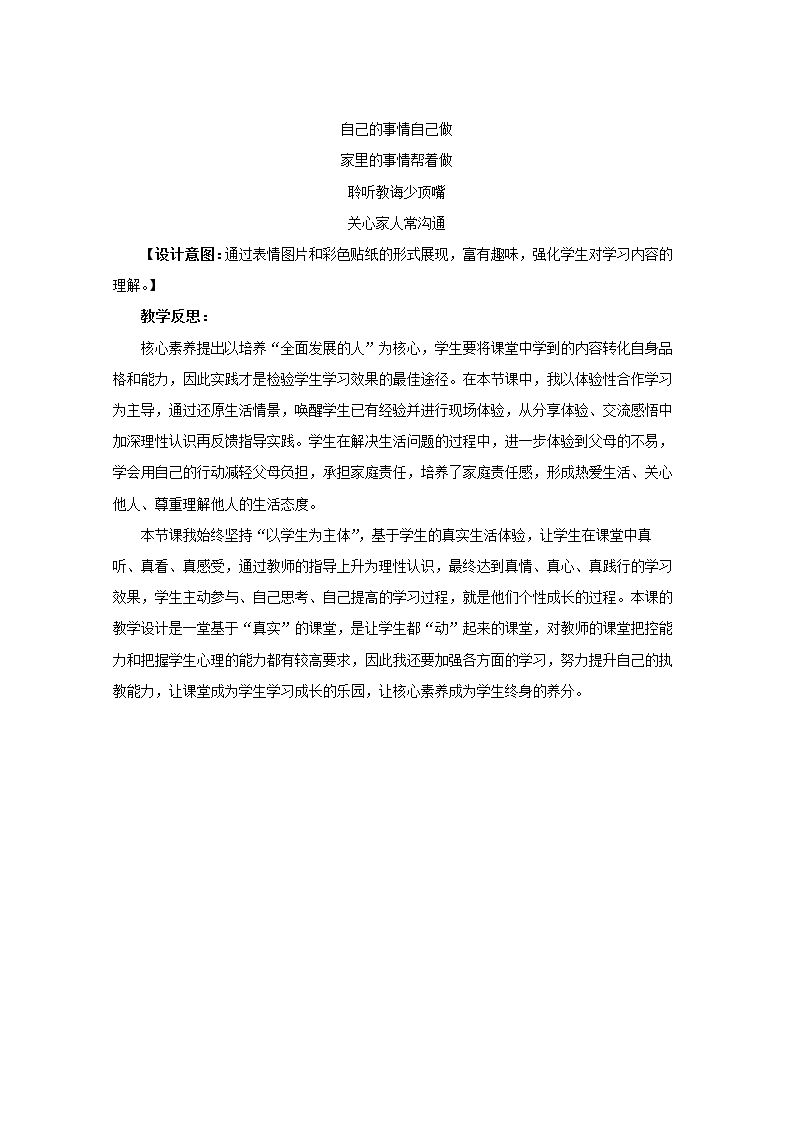 自己的事情自己做

家里的事情帮着做

聆听教诲少顶嘴

关心家人常沟通

【设计意图：通过表情图片和彩色贴纸的形式展现，富有趣味，强化学生对学习内容的理解。】

教学反思：

核心素养提出以培养“全面发展的人”为核心，学生要将课堂中学到的内容转化自身品格和能力，因此实践才是检验学生学习效果的最佳途径。在本节课中，我以体验性合作学习为主导，通过还原生活情景，唤醒学生已有经验并进行现场体验，从分享体验、交流感悟中加深理性认识再反馈指导实践。学生在解决生活问题的过程中，进一步体验到父母的不易，学会用自己的行动减轻父母负担，承担家庭责任，培养了家庭责任感，形成热爱生活、关心他人、尊重理解他人的生活态度。

本节课我始终坚持“以学生为主体”，基于学生的真实生活体验，让学生在课堂中真听、真看、真感受，通过教师的指导上升为理性认识，最终达到真情、真心、真践行的学习效果，学生主动参与、自己思考、自己提高的学习过程，就是他们个性成长的过程。本课的教学设计是一堂基于“真实”的课堂，是让学生都“动”起来的课堂，对教师的课堂把控能力和把握学生心理的能力都有较高要求，因此我还要加强各方面的学习，努力提升自己的执教能力，让课堂成为学生学习成长的乐园，让核心素养成为学生终身的养分。